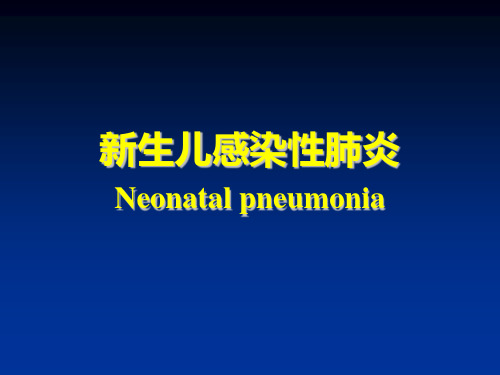 新生儿感染性肺炎
Neonatal pneumonia